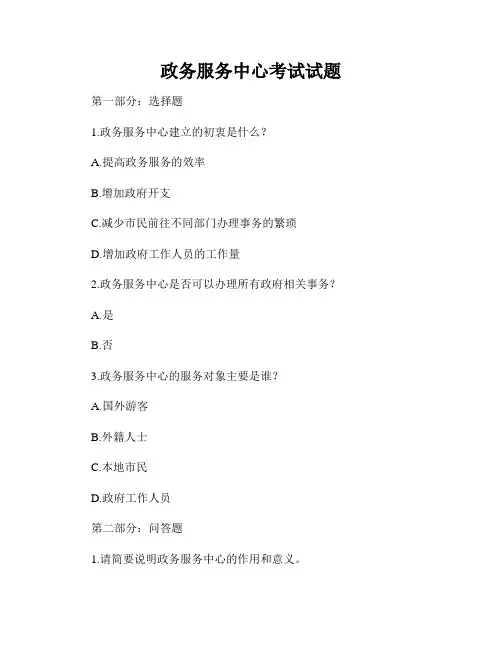 政务服务中心考试试题

第一部分：选择题

1.政务服务中心建立的初衷是什么？

A.提高政务服务的效率

B.增加政府开支

C.减少市民前往不同部门办理事务的繁琐

D.增加政府工作人员的工作量

2.政务服务中心是否可以办理所有政府相关事务？

A.是

B.否

3.政务服务中心的服务对象主要是谁？

A.国外游客

B.外籍人士

C.本地市民

D.政府工作人员

第二部分：问答题

1.请简要说明政务服务中心的作用和意义。